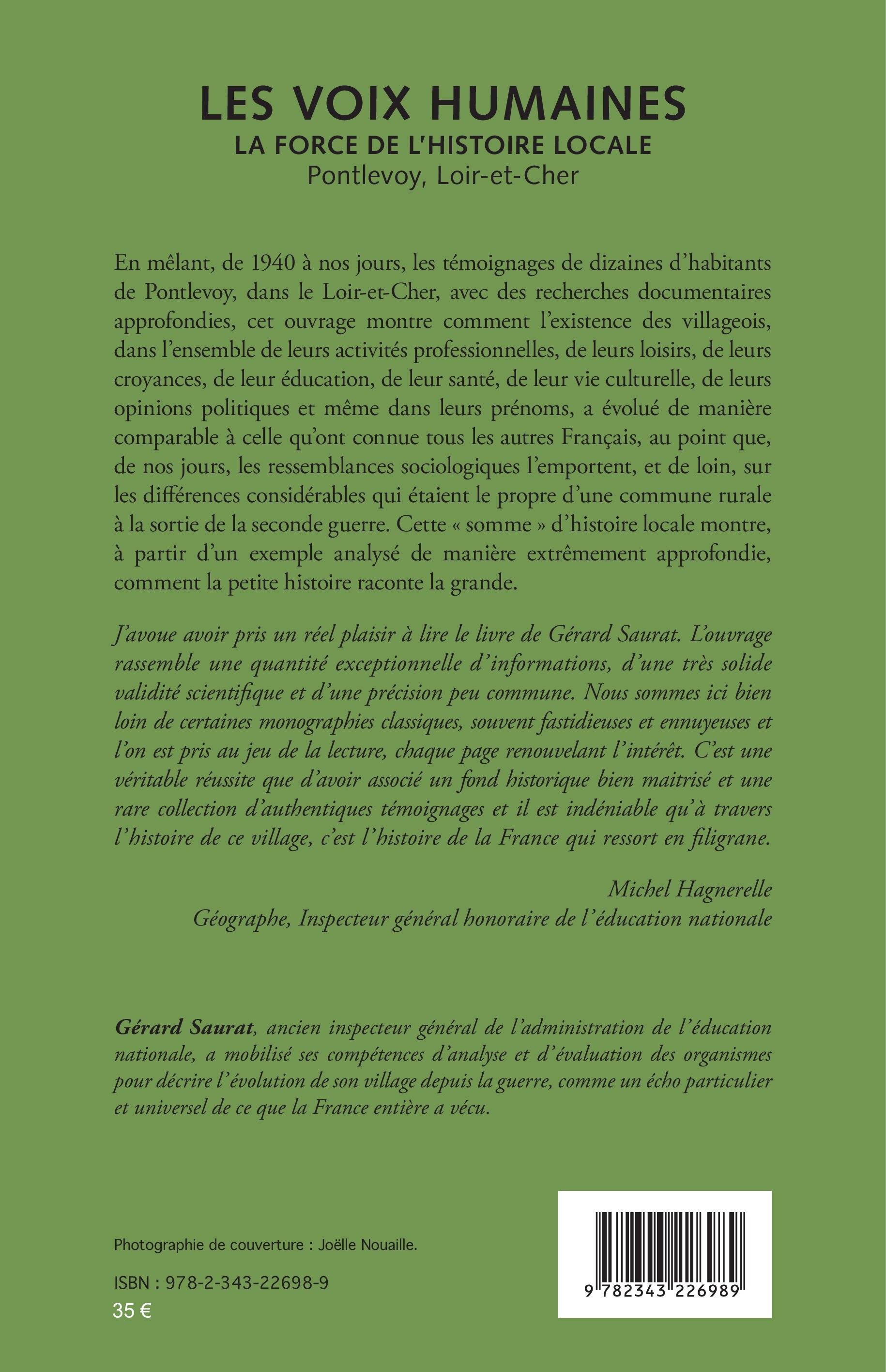 LES VOIX HUMAINES
LA FORCE DE L'HISTOIRE LOCALE
Pontlevoy, Loir-et-Cher

En mêlant, de 1940 à nos jours, les témoignages de dizaines d'habitants de Pontlevoy, dans le Loir-et-Cher, avec des recherches documentaires approfondies, cet ouvrage montre comment l'existence des villageois, dans l'ensemble de leurs activités professionnelles, de leurs loisirs, de leurs croyances, de leur éducation, de leur santé, de leur vie culturelle, de leurs opinions politiques et même dans leurs prénoms, a évolué de manière comparable à celle qu'ont connue tous les autres Français, au point que, de nos jours, les ressemblances sociologiques l'emportent, et de loin, sur les différences considérables qui étaient le propre d'une commune rurale à la sortie de la seconde guerre. Cette « somme » d'histoire locale montre, à partir d'un exemple analysé de manière extrêmement approfondie, comment la petite histoire raconte la grande.

J'avoue avoir pris un réel plaisir à lire le livre de Gérard Saurat. L'ouvrage rassemble une quantité exceptionnelle d'informations, d'une très solide validité scientifique et d'une précision peu commune. Nous sommes ici bien loin de certaines monographies classiques, souvent fastidieuses et ennuyeuses et l'on est pris au jeu de la lecture, chaque page renouvelant l'intérêt. C'est une véritable réussite que d'avoir associé un fond historique bien maitrisé et une rare collection d'authentiques témoignages et il est indéniable qu'à travers l'histoire de ce village, c'est l'histoire de la France qui ressort en filigrane.

Michel Hagnerelle
Géographe, Inspecteur général honoraire de l'éducation nationale

Gérard Saurat, ancien inspecteur général de l'administration de l'éducation nationale, a mobilisé ses compétences d'analyse et d'évaluation des organismes pour décrire l'évolution de son village depuis la guerre, comme un écho particulier et universel de ce que la France entière a vécu.

Photographie de couverture : Joëlle Nouaille.

ISBN : 978-2-343-22698-9
35 €

9 782343 226989